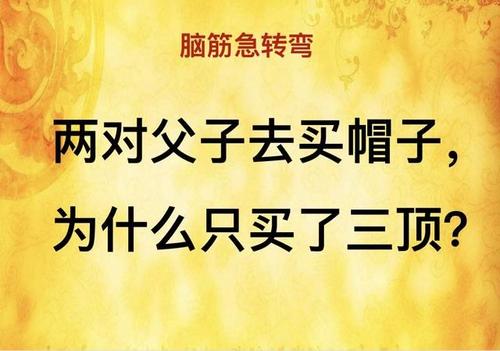 脑筋急转弯

两对父子去买帽子，为什么只买了三顶？